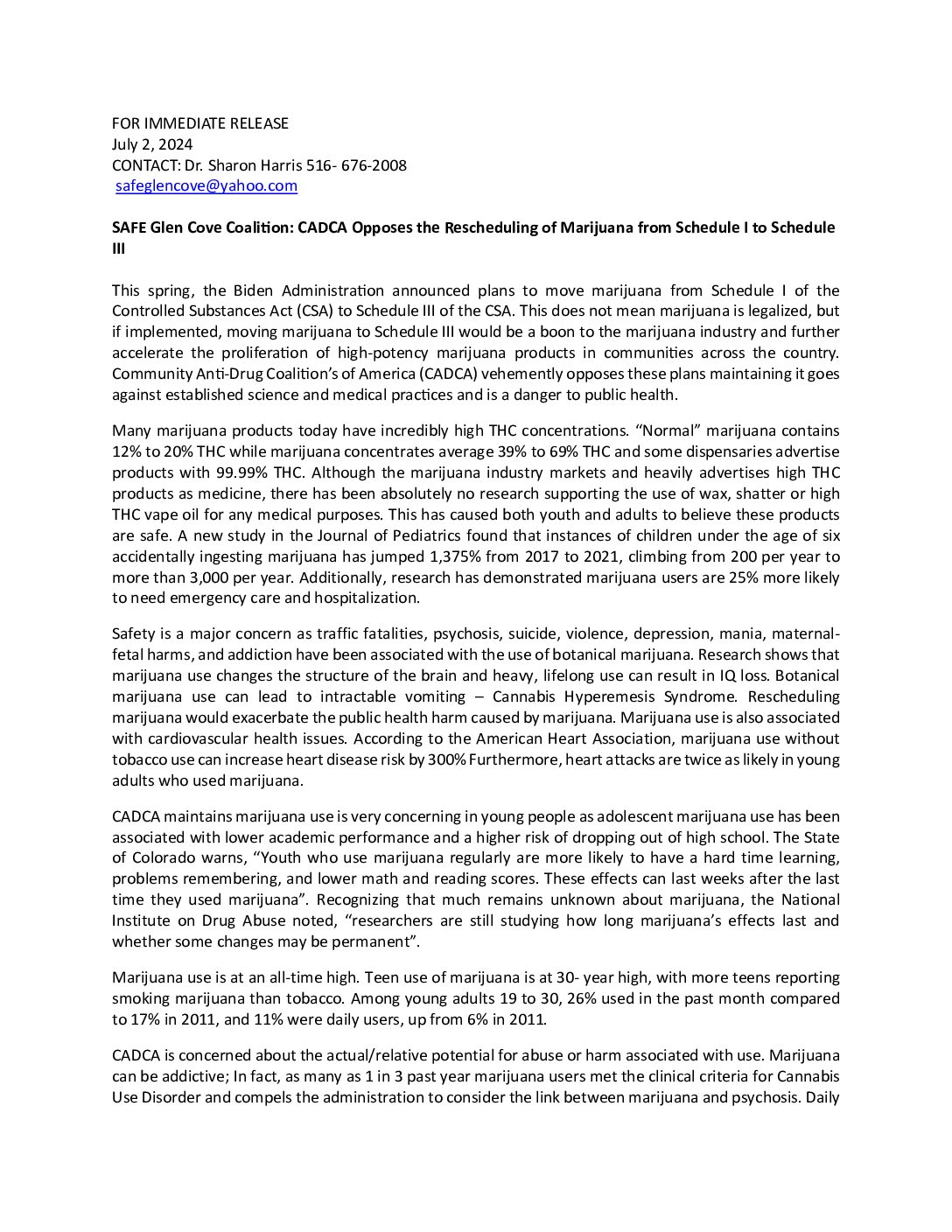 FOR IMMEDIATE RELEASE
July 2, 2024
CONTACT: Dr. Sharon Harris 516- 676-2008
safeglencove@yahoo.com

SAFE Glen Cove Coalition: CADCA Opposes the Rescheduling of Marijuana from Schedule I to Schedule III

This spring, the Biden Administration announced plans to move marijuana from Schedule I of the Controlled Substances Act (CSA) to Schedule III of the CSA. This does not mean marijuana is legalized, but if implemented, moving marijuana to Schedule III would be a boon to the marijuana industry and further accelerate the proliferation of high-potency marijuana products in communities across the country. Community Anti-Drug Coalition's of America (CADCA) vehemently opposes these plans maintaining it goes against established science and medical practices and is a danger to public health.

Many marijuana products today have incredibly high THC concentrations. "Normal" marijuana contains 12% to 20% THC while marijuana concentrates average 39% to 69% THC and some dispensaries advertise products with 99.99% THC. Although the marijuana industry markets and heavily advertises high THC products as medicine, there has been absolutely no research supporting the use of wax, shatter or high THC vape oil for any medical purposes. This has caused both youth and adults to believe these products are safe. A new study in the Journal of Pediatrics found that instances of children under the age of six accidentally ingesting marijuana has jumped 1,375% from 2017 to 2021, climbing from 200 per year to more than 3,000 per year. Additionally, research has demonstrated marijuana users are 25% more likely to need emergency care and hospitalization.

Safety is a major concern as traffic fatalities, psychosis, suicide, violence, depression, mania, maternal-fetal harms, and addiction have been associated with the use of botanical marijuana. Research shows that marijuana use changes the structure of the brain and heavy, lifelong use can result in IQ loss. Botanical marijuana use can lead to intractable vomiting – Cannabis Hyperemesis Syndrome. Rescheduling marijuana would exacerbate the public health harm caused by marijuana. Marijuana use is also associated with cardiovascular health issues. According to the American Heart Association, marijuana use without tobacco use can increase heart disease risk by 300% Furthermore, heart attacks are twice as likely in young adults who used marijuana.

CADCA maintains marijuana use is very concerning in young people as adolescent marijuana use has been associated with lower academic performance and a higher risk of dropping out of high school. The State of Colorado warns, "Youth who use marijuana regularly are more likely to have a hard time learning, problems remembering, and lower math and reading scores. These effects can last weeks after the last time they used marijuana". Recognizing that much remains unknown about marijuana, the National Institute on Drug Abuse noted, "researchers are still studying how long marijuana's effects last and whether some changes may be permanent".

Marijuana use is at an all-time high. Teen use of marijuana is at 30- year high, with more teens reporting smoking marijuana than tobacco. Among young adults 19 to 30, 26% used in the past month compared to 17% in 2011, and 11% were daily users, up from 6% in 2011.

CADCA is concerned about the actual/relative potential for abuse or harm associated with use. Marijuana can be addictive; In fact, as many as 1 in 3 past year marijuana users met the clinical criteria for Cannabis Use Disorder and compels the administration to consider the link between marijuana and psychosis. Daily